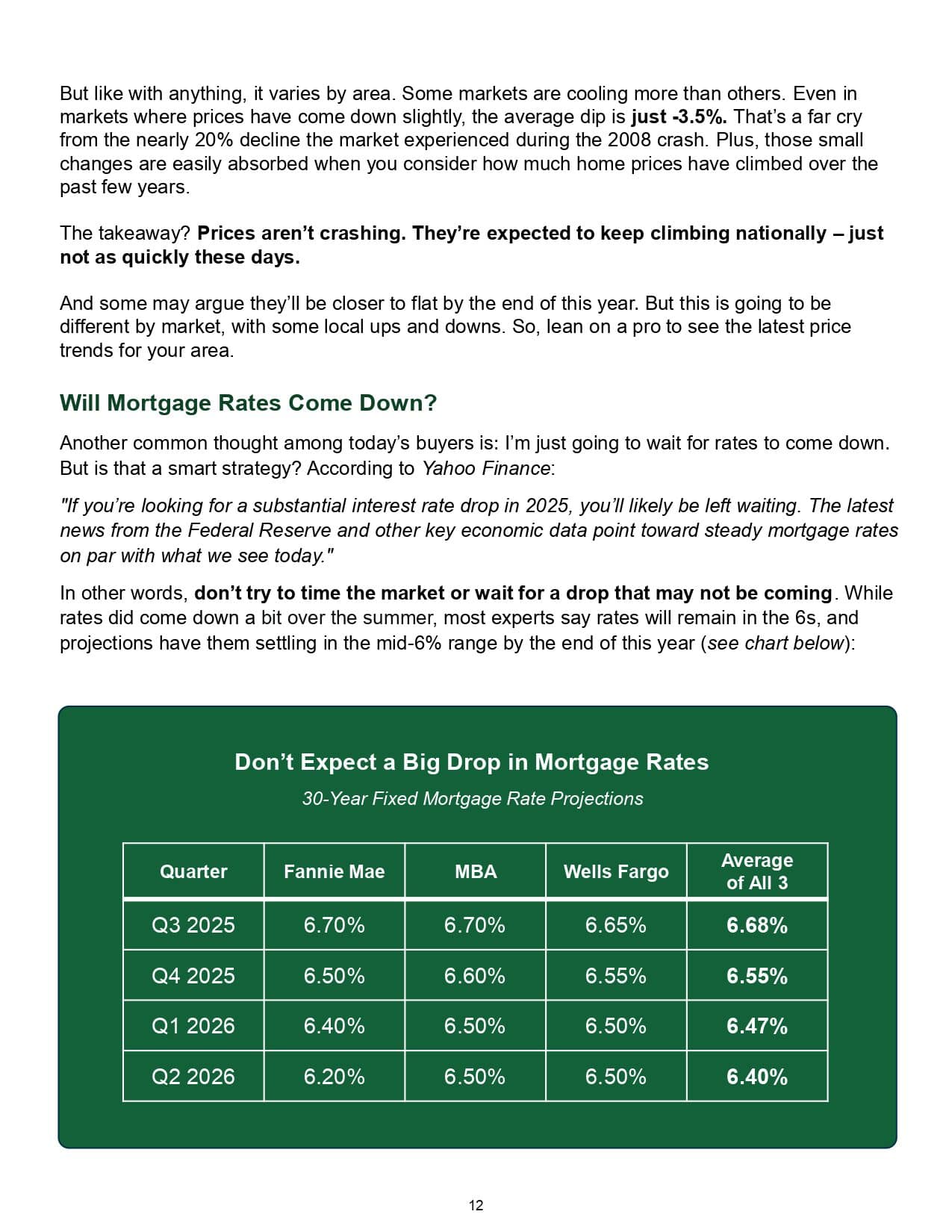 But like with anything, it varies by area. Some markets are cooling more than others. Even in markets where prices have come down slightly, the average dip is just -3.5%. That's a far cry from the nearly 20% decline the market experienced during the 2008 crash. Plus, those small changes are easily absorbed when you consider how much home prices have climbed over the past few years.

The takeaway? Prices aren't crashing. They're expected to keep climbing nationally – just not as quickly these days.

And some may argue they'll be closer to flat by the end of this year. But this is going to be different by market, with some local ups and downs. So, lean on a pro to see the latest price trends for your area.

Will Mortgage Rates Come Down?

Another common thought among today's buyers is: I'm just going to wait for rates to come down. But is that a smart strategy? According to Yahoo Finance:

"If you're looking for a substantial interest rate drop in 2025, you'll likely be left waiting. The latest news from the Federal Reserve and other key economic data point toward steady mortgage rates on par with what we see today."

In other words, don't try to time the market or wait for a drop that may not be coming. While rates did come down a bit over the summer, most experts say rates will remain in the 6s, and projections have them settling in the mid-6% range by the end of this year (see chart below):

Don't Expect a Big Drop in Mortgage Rates

30-Year Fixed Mortgage Rate Projections

| Quarter | Fannie Mae | MBA | Wells Fargo | Average of All 3 |
|---|---|---|---|---|
| Q3 2025 | 6.70% | 6.70% | 6.65% | 6.68% |
| Q4 2025 | 6.50% | 6.60% | 6.55% | 6.55% |
| Q1 2026 | 6.40% | 6.50% | 6.50% | 6.47% |
| Q2 2026 | 6.20% | 6.50% | 6.50% | 6.40% |

12